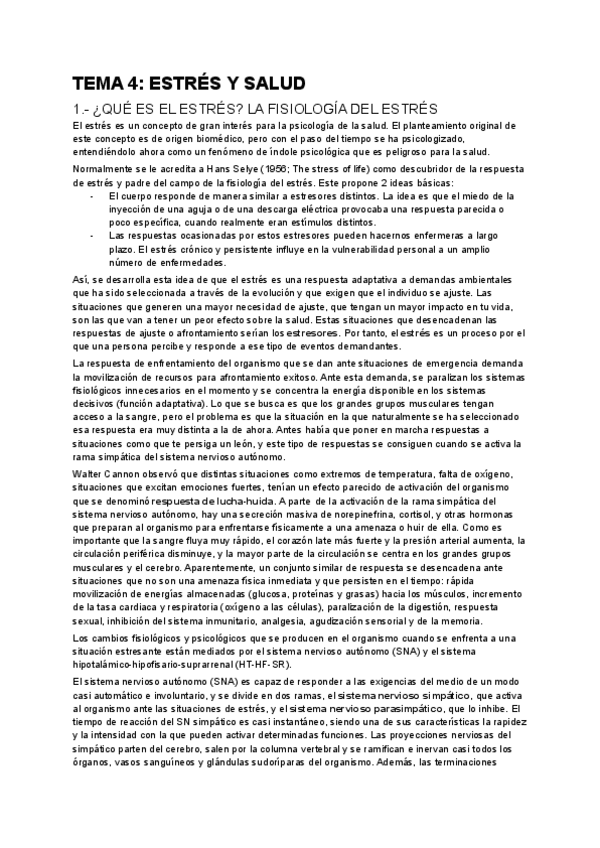 TEMA 4: ESTRÉS Y SALUD

1.- ¿QUÉ ES EL ESTRÉS? LA FISIOLOGÍA DEL ESTRÉS

El estrés es un concepto de gran interés para la psicología de la salud. El planteamiento original de este concepto es de origen biomédico, pero con el paso del tiempo se ha psicologizado, entendiéndolo ahora como un fenómeno de índole psicológica que es peligroso para la salud.

Normalmente se le acredita a Hans Selye (1956; The stress of life) como descubridor de la respuesta de estrés y padre del campo de la fisiología del estrés. Este propone 2 ideas básicas:

- El cuerpo responde de manera similar a estresores distintos. La idea es que el miedo de la inyección de una aguja o de una descarga eléctrica provocaba una respuesta parecida o poco específica, cuando realmente eran estímulos distintos.
- Las respuestas ocasionadas por estos estresores pueden hacernos enfermeras a largo plazo. El estrés crónico y persistente influye en la vulnerabilidad personal a un amplio número de enfermedades.

Así, se desarrolla esta idea de que el estrés es una respuesta adaptativa a demandas ambientales que ha sido seleccionada a través de la evolución y que exigen que el individuo se ajuste. Las situaciones que generen una mayor necesidad de ajuste, que tengan un mayor impacto en tu vida, son las que van a tener un peor efecto sobre la salud. Estas situaciones que desencadenan las respuestas de ajuste o afrontamiento serían los estresores. Por tanto, el estrés es un proceso por el que una persona percibe y responde a ese tipo de eventos demandantes.

La respuesta de enfrentamiento del organismo que se dan ante situaciones de emergencia demanda la movilización de recursos para afrontamiento exitoso. Ante esta demanda, se paralizan los sistemas fisiológicos innecesarios en el momento y se concentra la energía disponible en los sistemas decisivos (función adaptativa). Lo que se busca es que los grandes grupos musculares tengan acceso a la sangre, pero el problema es que la situación en la que naturalmente se ha seleccionado esa respuesta era muy distinta a la de ahora. Antes había que poner en marcha respuestas a situaciones como que te persiga un león, y este tipo de respuestas se consiguen cuando se activa la rama simpática del sistema nervioso autónomo.

Walter Cannon observó que distintas situaciones como extremos de temperatura, falta de oxígeno, situaciones que excitan emociones fuertes, tenían un efecto parecido de activación del organismo que se denominó respuesta de lucha-huida. A parte de la activación de la rama simpática del sistema nervioso autónomo, hay una secreción masiva de norepinefrina, cortisol, y otras hormonas que preparan al organismo para enfrentarse físicamente a una amenaza o huir de ella. Como es importante que la sangre fluya muy rápido, el corazón late más fuerte y la presión arterial aumenta, la circulación periférica disminuye, y la mayor parte de la circulación se centra en los grandes grupos musculares y el cerebro. Aparentemente, un conjunto similar de respuesta se desencadena ante situaciones que no son una amenaza física inmediata y que persisten en el tiempo: rápida movilización de energías almacenadas (glucosa, proteínas y grasas) hacia los músculos, incremento de la tasa cardiaca y respiratoria (oxígeno a las células), paralización de la digestión, respuesta sexual, inhibición del sistema inmunitario, analgesia, agudización sensorial y de la memoria.

Los cambios fisiológicos y psicológicos que se producen en el organismo cuando se enfrenta a una situación estresante están mediados por el sistema nervioso autónomo (SNA) y el sistema hipotalámico-hipofisario-suprarrenal (HT-HF-SR).

El sistema nervioso autónomo (SNA) es capaz de responder a las exigencias del medio de un modo casi automático e involuntario, y se divide en dos ramas, el sistema nervioso simpático, que activa al organismo ante las situaciones de estrés, y el sistema nervioso parasimpático, que lo inhibe. El tiempo de reacción del SN simpático es casi instantáneo, siendo una de sus características la rapidez y la intensidad con la que pueden activar determinadas funciones. Las proyecciones nerviosas del simpático parten del cerebro, salen por la columna vertebral y se ramifican e inervan casi todos los órganos, vasos sanguíneos y glándulas sudoríparas del organismo. Además, las terminaciones